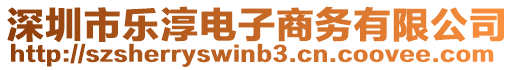 深圳市乐淳电子商务有限公司
http://szsherryswinb3.cn.coovee.com